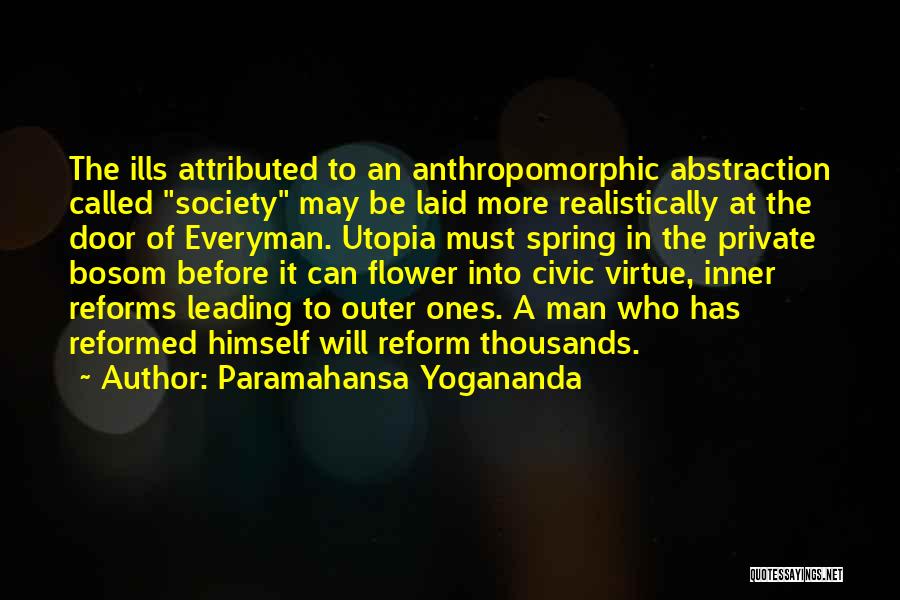 The ills attributed to an anthropomorphic abstraction called "society" may be laid more realistically at the door of Everyman. Utopia must spring in the private bosom before it can flower into civic virtue, inner reforms leading to outer ones. A man who has reformed himself will reform thousands.

~ Author: Paramahansa Yogananda

QUOTESSAYINGS.NET